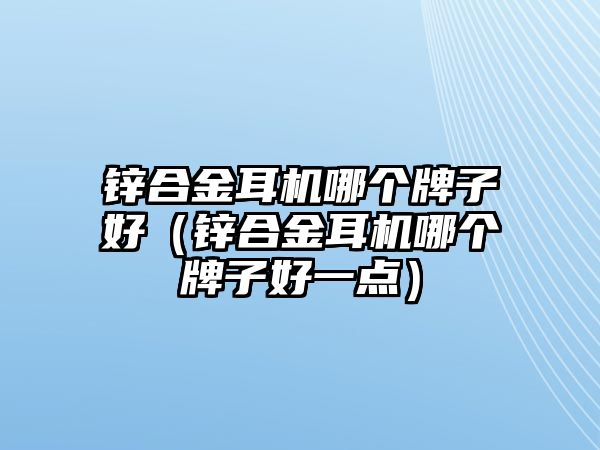 锌合金耳机哪个牌子好（锌合金耳机哪个牌子好一点）